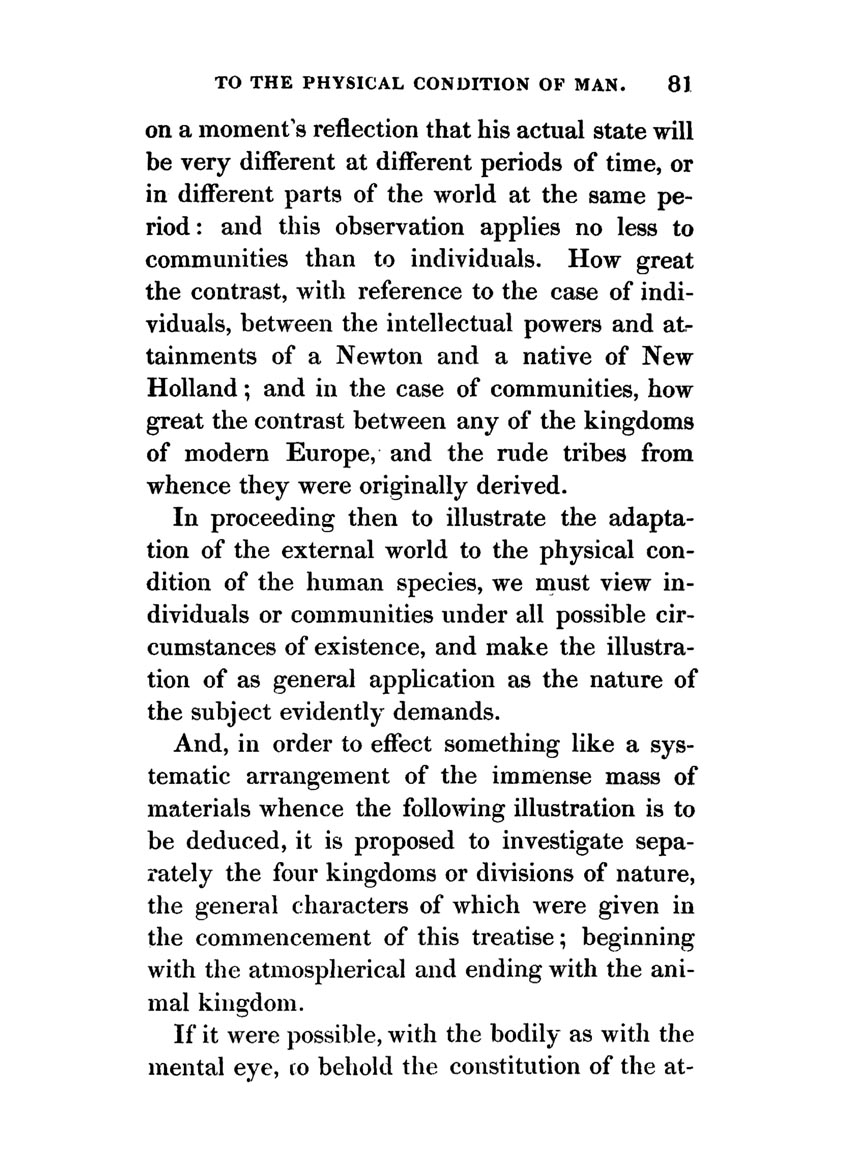 TO THE PHYSICAL CONDITION OF MAN. 81

on a moment's reflection that his actual state will be very different at different periods of time, or in different parts of the world at the same period: and this observation applies no less to communities than to individuals. How great the contrast, with reference to the case of individuals, between the intellectual powers and attainments of a Newton and a native of New Holland; and in the case of communities, how great the contrast between any of the kingdoms of modern Europe, and the rude tribes from whence they were originally derived.

In proceeding then to illustrate the adaptation of the external world to the physical condition of the human species, we must view individuals or communities under all possible circumstances of existence, and make the illustration of as general application as the nature of the subject evidently demands.

And, in order to effect something like a systematic arrangement of the immense mass of materials whence the following illustration is to be deduced, it is proposed to investigate separately the four kingdoms or divisions of nature, the general characters of which were given in the commencement of this treatise; beginning with the atmospherical and ending with the animal kingdom.

If it were possible, with the bodily as with the mental eye, to behold the constitution of the at-